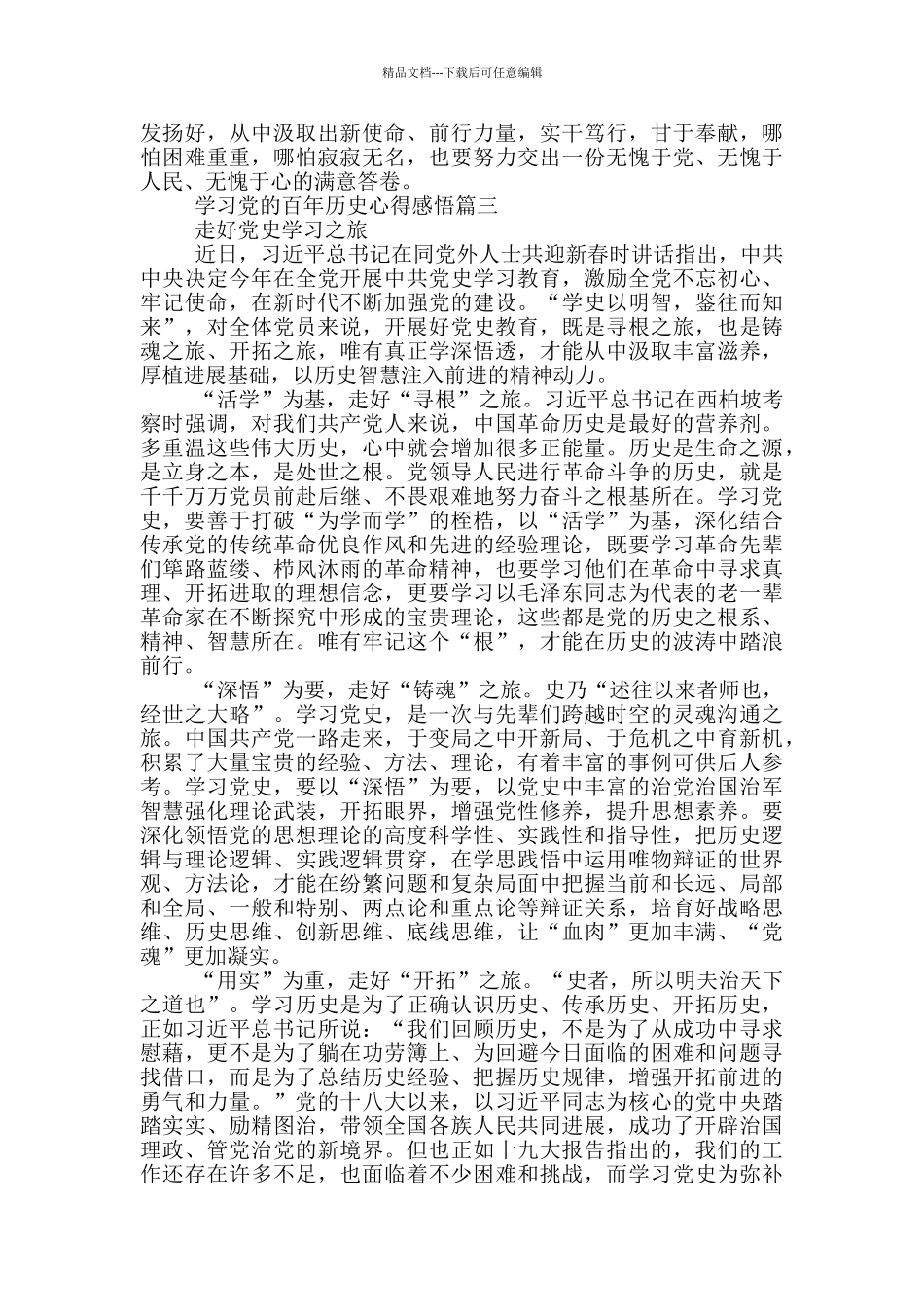 精品文档---下载后可任意编辑

发扬好，从中汲取出新使命、前行力量，实干笃行，甘于奉献，哪怕困难重重，哪怕寂寂无名，也要努力交出一份无愧于党、无愧于人民、无愧于心的满意答卷。

学习党的百年历史心得感悟篇三

走好党史学习之旅

近日，习近平总书记在同党外人士共迎新春时讲话指出，中共中央决定今年在全党开展中共党史学习教育，激励全党不忘初心、牢记使命，在新时代不断加强党的建设。“学史以明智，鉴往而知来”，对全体党员来说，开展好党史教育，既是寻根之旅，也是铸魂之旅、开拓之旅，唯有真正学深悟透，才能从中汲取丰富滋养，厚植进展基础，以历史智慧注入前进的精神动力。

“活学”为基，走好“寻根”之旅。习近平总书记在西柏坡考察时强调，对我们共产党人来说，中国革命历史是最好的营养剂。多重温这些伟大历史，心中就会增加很多正能量。历史是生命之源，是立身之本，是处世之根。党领导人民进行革命斗争的历史，就是千千万万党员前赴后继、不畏艰难地努力奋斗之根基所在。学习党史，要善于打破“为学而学”的桎梏，以“活学”为基，深化结合传承党的传统革命优良作风和先进的经验理论，既要学习革命先辈们筚路蓝缕、栉风沐雨的革命精神，也要学习他们在革命中寻求真理、开拓进取的理想信念，更要学习以毛泽东同志为代表的老一辈革命家在不断探究中形成的宝贵理论，这些都是党的历史之根系、精神、智慧所在。唯有牢记这个“根”，才能在历史的波涛中踏浪前行。

“深悟”为要，走好“铸魂”之旅。史乃“述往以来者师也，经世之大略”。学习党史，是一次与先辈们跨越时空的灵魂沟通之旅。中国共产党一路走来，于变局之中开新局、于危机之中育新机，积累了大量宝贵的经验、方法、理论，有着丰富的事例可供后人参考。学习党史，要以“深悟”为要，以党史中丰富的治党治国治军智慧强化理论武装，开拓眼界，增强党性修养，提升思想素养。要深化领悟党的思想理论的高度科学性、实践性和指导性，把历史逻辑与理论逻辑、实践逻辑贯穿，在学思践悟中运用唯物辩证的世界观、方法论，才能在纷繁问题和复杂局面中把握当前和长远、局部和全局、一般和特别、两点论和重点论等辩证关系，培育好战略思维、历史思维、创新思维、底线思维，让“血肉”更加丰满、“党魂”更加凝实。

“用实”为重，走好“开拓”之旅。“史者，所以明夫治天下之道也”。学习历史是为了正确认识历史、传承历史、开拓历史，正如习近平总书记所说：“我们回顾历史，不是为了从成功中寻求慰藉，更不是为了躺在功劳簿上、为回避今日面临的困难和问题寻找借口，而是为了总结历史经验、把握历史规律，增强开拓前进的勇气和力量。”党的十八大以来，以习近平同志为核心的党中央踏踏实实、励精图治，带领全国各族人民共同进展，成功了开辟治国理政、管党治党的新境界。但也正如十九大报告指出的，我们的工作还存在许多不足，也面临着不少困难和挑战，而学习党史为弥补